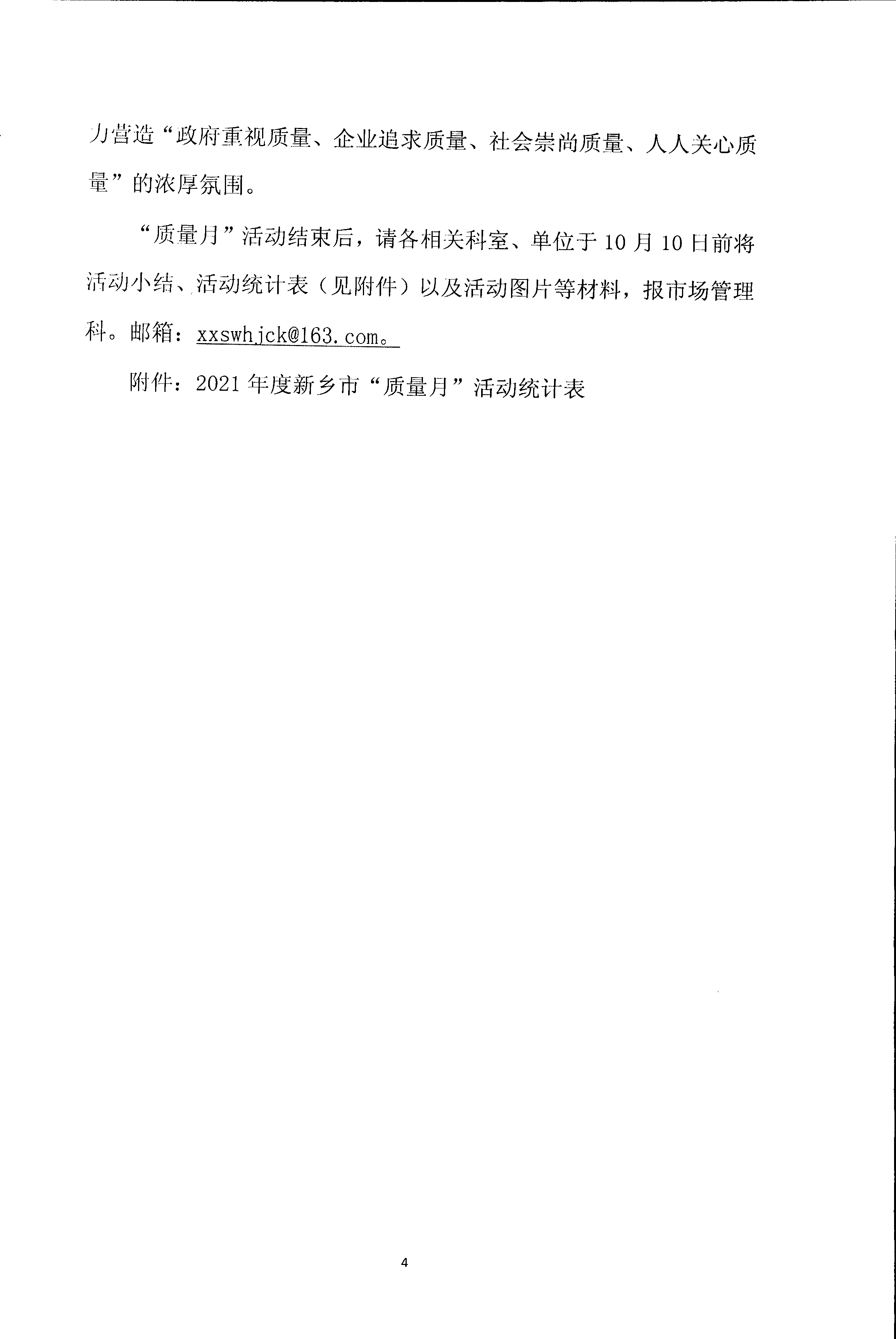 力营造“政府重视质量、企业追求质量、社会崇尚质量、人人关心质量”的浓厚氛围。

“质量月”活动结束后，请各相关科室、单位于 10 月 10 日前将活动小结、活动统计表（见附件）以及活动图片等材料，报市场管理科。邮箱：xxswhjck@163.com。

附件：2021 年度新乡市“质量月”活动统计表

4